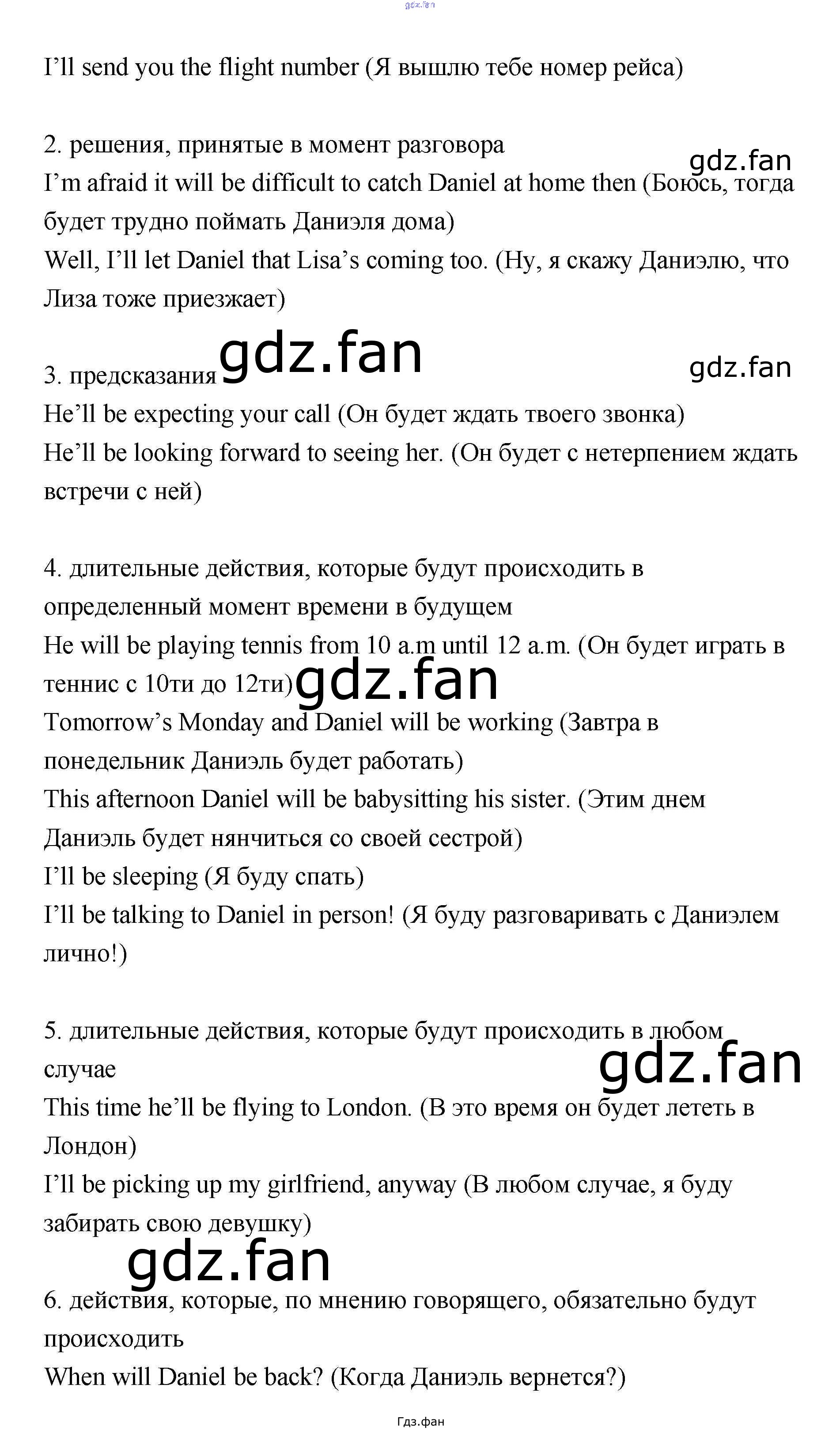 I'll send you the flight number (Я вышлю тебе номер рейса)

2. решения, принятые в момент разговора
I'm afraid it will be difficult to catch Daniel at home then (Боюсь, тогда будет трудно поймать Даниэля дома)
Well, I'll let Daniel that Lisa's coming too. (Ну, я скажу Даниэлю, что Лиза тоже приезжает)

3. предсказания
He'll be expecting your call (Он будет ждать твоего звонка)
He'll be looking forward to seeing her. (Он будет с нетерпением ждать встречи с ней)

4. длительные действия, которые будут происходить в определенный момент времени в будущем
He will be playing tennis from 10 a.m until 12 a.m. (Он будет играть в теннис с 10ти до 12ти)
Tomorrow's Monday and Daniel will be working (Завтра в понедельник Даниэль будет работать)
This afternoon Daniel will be babysitting his sister. (Этим днем Даниэль будет нянчиться со своей сестрой)
I'll be sleeping (Я буду спать)
I'll be talking to Daniel in person! (Я буду разговаривать с Даниэлем лично!)

5. длительные действия, которые будут происходить в любом случае
This time he'll be flying to London. (В это время он будет лететь в Лондон)
I'll be picking up my girlfriend, anyway (В любом случае, я буду забирать свою девушку)

6. действия, которые, по мнению говорящего, обязательно будут происходить
When will Daniel be back? (Когда Даниэль вернется?)

Гдз.фан

gdz.fan